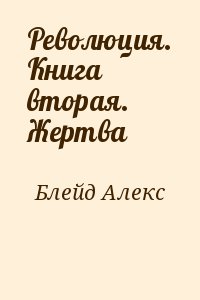 Революция. Книга вторая. Жертва

Блейд Алекс